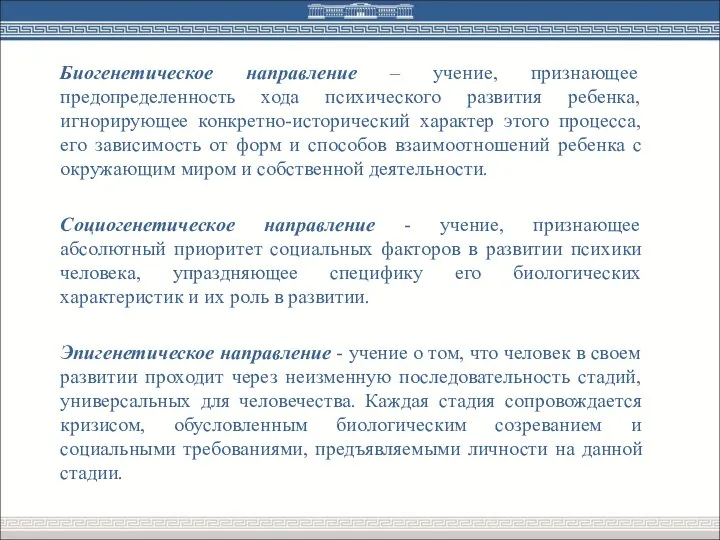 Биогенетическое направление – учение, признающее предопределенность хода психического развития ребенка, игнорирующее конкретно-исторический характер этого процесса, его зависимость от форм и способов взаимоотношений ребенка с окружающим миром и собственной деятельности.

Социогенетическое направление - учение, признающее абсолютный приоритет социальных факторов в развитии психики человека, упраздняющее специфику его биологических характеристик и их роль в развитии.

Эпигенетическое направление - учение о том, что человек в своем развитии проходит через неизменную последовательность стадий, универсальных для человечества. Каждая стадия сопровождается кризисом, обусловленным биологическим созреванием и социальными требованиями, предъявляемыми личности на данной стадии.